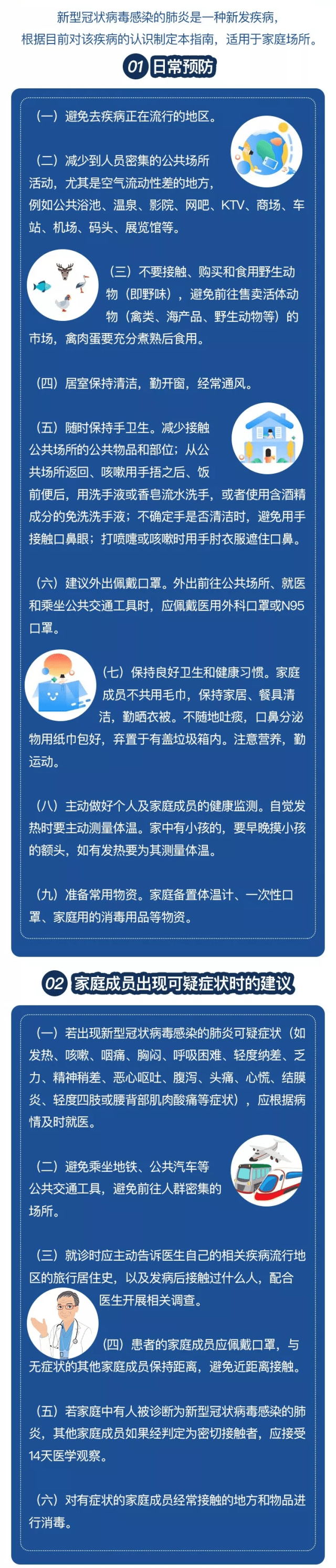 新型冠状病毒感染的肺炎是一种新发疾病，根据目前对该疾病的认识制定本指南，适用于家庭场所。

01 日常预防

（一）避免去疾病正在流行的地区。

（二）减少到人员密集的公共场所活动，尤其是空气流动性差的地方，例如公共浴池、温泉、影院、网吧、KTV、商场、车站、机场、码头、展览馆等。

（三）不要接触、购买和食用野生动物（即野味），避免前往售卖活体动物（禽类、海产品、野生动物等）的市场，禽肉蛋要充分煮熟后食用。

（四）居室保持清洁，勤开窗，经常通风。

（五）随时保持手卫生。减少接触公共场所的公共物品和部位；从公共场所返回、咳嗽用手捂之后、饭前便后，用洗手液或香皂流水洗手，或者使用含酒精成分的免洗洗手液；不确定手是否清洁时，避免用手接触口鼻眼；打喷嚏或咳嗽时用手肘衣服遮住口鼻。

（六）建议外出佩戴口罩。外出前往公共场所、就医和乘坐公共交通工具时，应佩戴医用外科口罩或N95口罩。

（七）保持良好卫生和健康习惯。家庭成员不共用毛巾，保持家居、餐具清洁，勤晒衣被。不随地吐痰，口鼻分泌物用纸巾包好，弃置于有盖垃圾箱内。注意营养，勤运动。

（八）主动做好个人及家庭成员的健康监测。自觉发热时要主动测量体温。家中有小孩的，要早晚摸小孩的额头，如有发热要为其测量体温。

（九）准备常用物资。家庭备置体温计、一次性口罩、家庭用的消毒用品等物资。

02 家庭成员出现可疑症状时的建议

（一）若出现新型冠状病毒感染的肺炎可疑症状（如发热、咳嗽、咽痛、胸闷、呼吸困难、轻度纳差、乏力、精神稍差、恶心呕吐、腹泻、头痛、心慌、结膜炎、轻度四肢或腰背部肌肉酸痛等症状），应根据病情及时就医。

（二）避免乘坐地铁、公共汽车等公共交通工具，避免前往人群密集的场所。

（三）就诊时应主动告诉医生自己的相关疾病流行地区的旅行居住史，以及发病后接触过什么人，配合医生开展相关调查。

（四）患者的家庭成员应佩戴口罩，与无症状的其他家庭成员保持距离，避免近距离接触。

（五）若家庭中有人被诊断为新型冠状病毒感染的肺炎，其他家庭成员如果经判定为密切接触者，应接受14天医学观察。

（六）对有症状的家庭成员经常接触的地方和物品进行消毒。